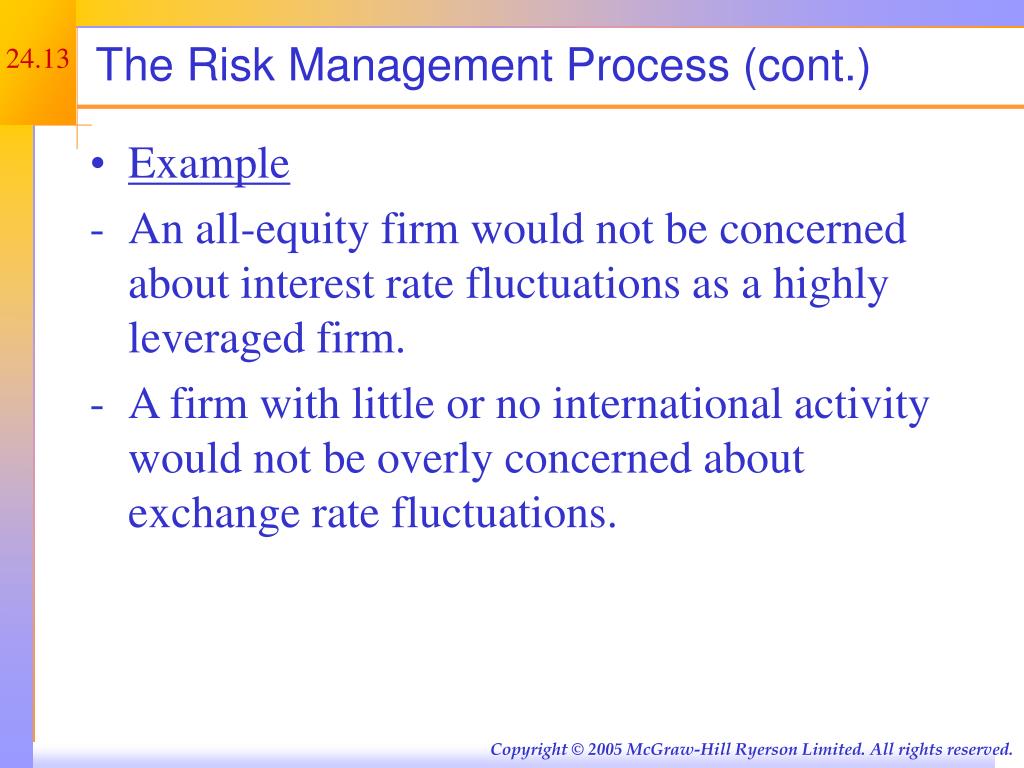 24.13

The Risk Management Process (cont.)

• Example
- An all-equity firm would not be concerned about interest rate fluctuations as a highly leveraged firm.
- A firm with little or no international activity would not be overly concerned about exchange rate fluctuations.

Copyright © 2005 McGraw-Hill Ryerson Limited. All rights reserved.